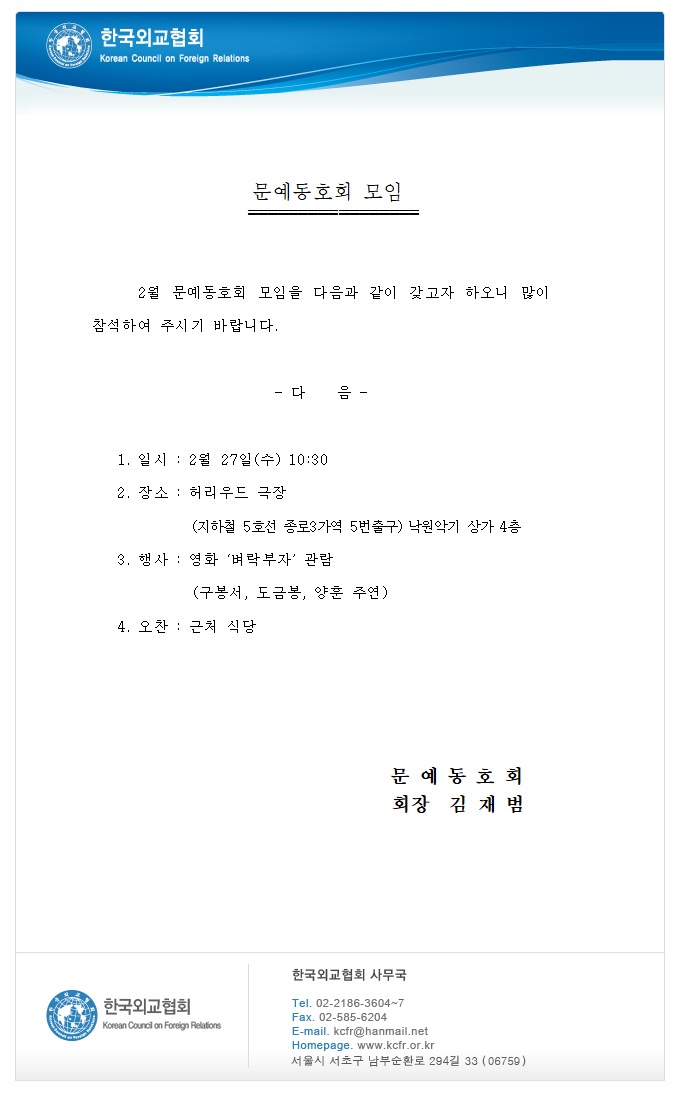 한국외교협회
Korean Council on Foreign Relations

문예동호회 모임

2월 문예동호회 모임을 다음과 같이 갖고자 하오니 많이 참석하여 주시기 바랍니다.

- 다 음 -

1. 일시 : 2월 27일(수) 10:30

2. 장소 : 허리우드 극장

(지하철 5호선 종로3가역 5번출구) 낙원악기 상가 4층

3. 행사 : 영화 '벼락부자' 관람

(구봉서, 도금봉, 양훈 주연)

4. 오찬 : 근처 식당

문 예 동 호 회
회장 김 재 범

한국외교협회
Korean Council on Foreign Relations

한국외교협회 사무국

Tel. 02-2186-3604~7
Fax. 02-585-6204
E-mail. kcfr@hanmail.net
Homepage. www.kcfr.or.kr
서울시 서초구 남부순환로 294길 33 (06759)